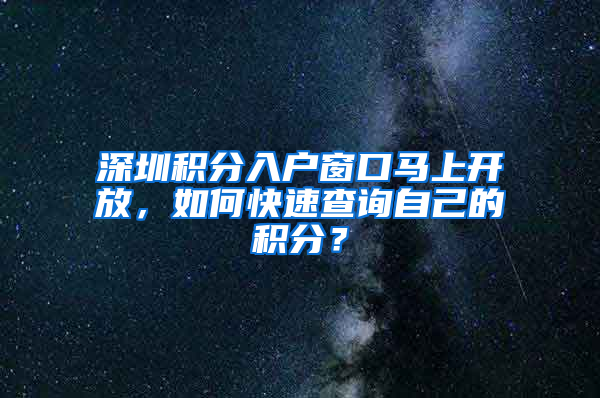 深圳积分入户窗口马上开放，如何快速查询自己的积分？